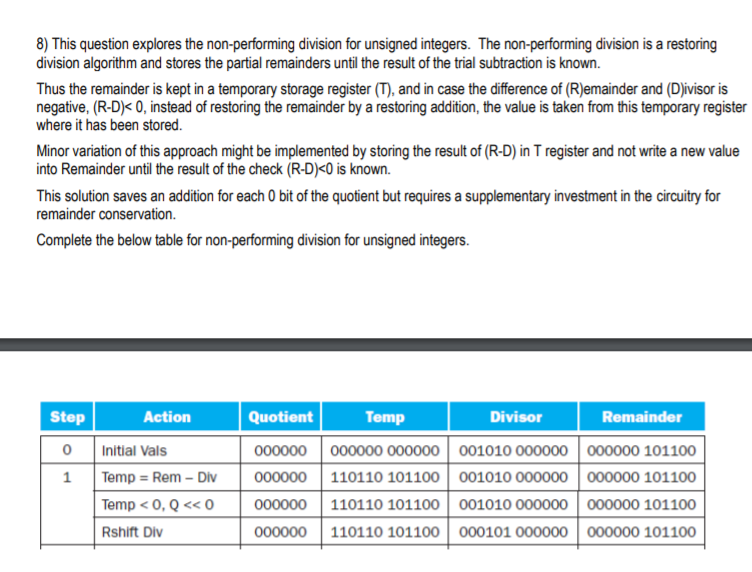 8) This question explores the non-performing division for unsigned integers. The non-performing division is a restoring division algorithm and stores the partial remainders until the result of the trial subtraction is known.

Thus the remainder is kept in a temporary storage register (T), and in case the difference of (R)emainder and (D)ivisor is negative, (R-D)< 0, instead of restoring the remainder by a restoring addition, the value is taken from this temporary register where it has been stored.

Minor variation of this approach might be implemented by storing the result of (R-D) in T register and not write a new value into Remainder until the result of the check (R-D)<0 is known.

This solution saves an addition for each 0 bit of the quotient but requires a supplementary investment in the circuitry for remainder conservation.

Complete the below table for non-performing division for unsigned integers.

| Step | Action | Quotient | Temp | Divisor | Remainder |
|---|---|---|---|---|---|
| 0 | Initial Vals | 000000 | 000000 000000 | 001010 000000 | 000000 101100 |
| 1 | Temp = Rem – Div | 000000 | 110110 101100 | 001010 000000 | 000000 101100 |
| | Temp < 0, Q << 0 | 000000 | 110110 101100 | 001010 000000 | 000000 101100 |
| | Rshift Div | 000000 | 110110 101100 | 000101 000000 | 000000 101100 |